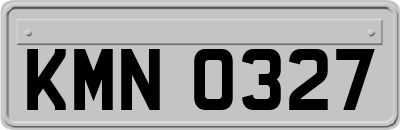 KMN 0327